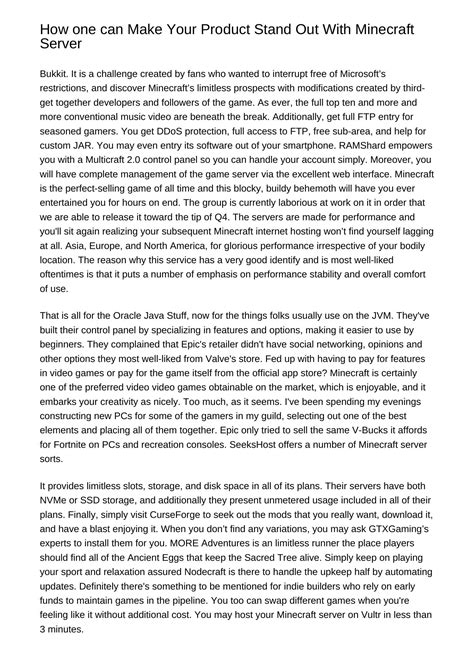 How one can Make Your Product Stand Out With Minecraft Server

Bukkit. It is a challenge created by fans who wanted to interrupt free of Microsoft's restrictions, and discover Minecraft's limitless prospects with modifications created by third-get together developers and followers of the game. As ever, the full top ten and more and more conventional music video are beneath the break. Additionally, get full FTP entry for seasoned gamers. You get DDoS protection, full access to FTP, free sub-area, and help for custom JAR. You may even entry its software out of your smartphone. RAMShard empowers you with a Multicraft 2.0 control panel so you can handle your account simply. Moreover, you will have complete management of the game server via the excellent web interface. Minecraft is the perfect-selling game of all time and this blocky, buildy behemoth will have you ever entertained you for hours on end. The group is currently laborious at work on it in order that we are able to release it toward the tip of Q4. The servers are made for performance and you'll sit again realizing your subsequent Minecraft internet hosting won't find yourself lagging at all. Asia, Europe, and North America, for glorious performance irrespective of your bodily location. The reason why this service has a very good identify and is most well-liked oftentimes is that it puts a number of emphasis on performance stability and overall comfort of use.

That is all for the Oracle Java Stuff, now for the things folks usually use on the JVM. They've built their control panel by specializing in features and options, making it easier to use by beginners. They complained that Epic's retailer didn't have social networking, opinions and other options they most well-liked from Valve's store. Fed up with having to pay for features in video games or pay for the game itself from the official app store? Minecraft is certainly one of the preferred video video games obtainable on the market, which is enjoyable, and it embarks your creativity as nicely. Too much, as it seems. I've been spending my evenings constructing new PCs for some of the gamers in my guild, selecting out one of the best elements and placing all of them together. Epic only tried to sell the same V-Bucks it affords for Fortnite on PCs and recreation consoles. SeeksHost offers a number of Minecraft server sorts.

It provides limitless slots, storage, and disk space in all of its plans. Their servers have both NVMe or SSD storage, and additionally they present unmetered usage included in all of their plans. Finally, simply visit CurseForge to seek out the mods that you really want, download it, and have a blast enjoying it. When you don't find any variations, you may ask GTXGaming's experts to install them for you. MORE Adventures is an limitless runner the place players should find all of the Ancient Eggs that keep the Sacred Tree alive. Simply keep on playing your sport and relaxation assured Nodecraft is there to handle the upkeep half by automating updates. Definitely there's something to be mentioned for indie builders who rely on early funds to maintain games in the pipeline. You too can swap different games when you're feeling like it without additional cost. You may host your Minecraft server on Vultr in less than 3 minutes.